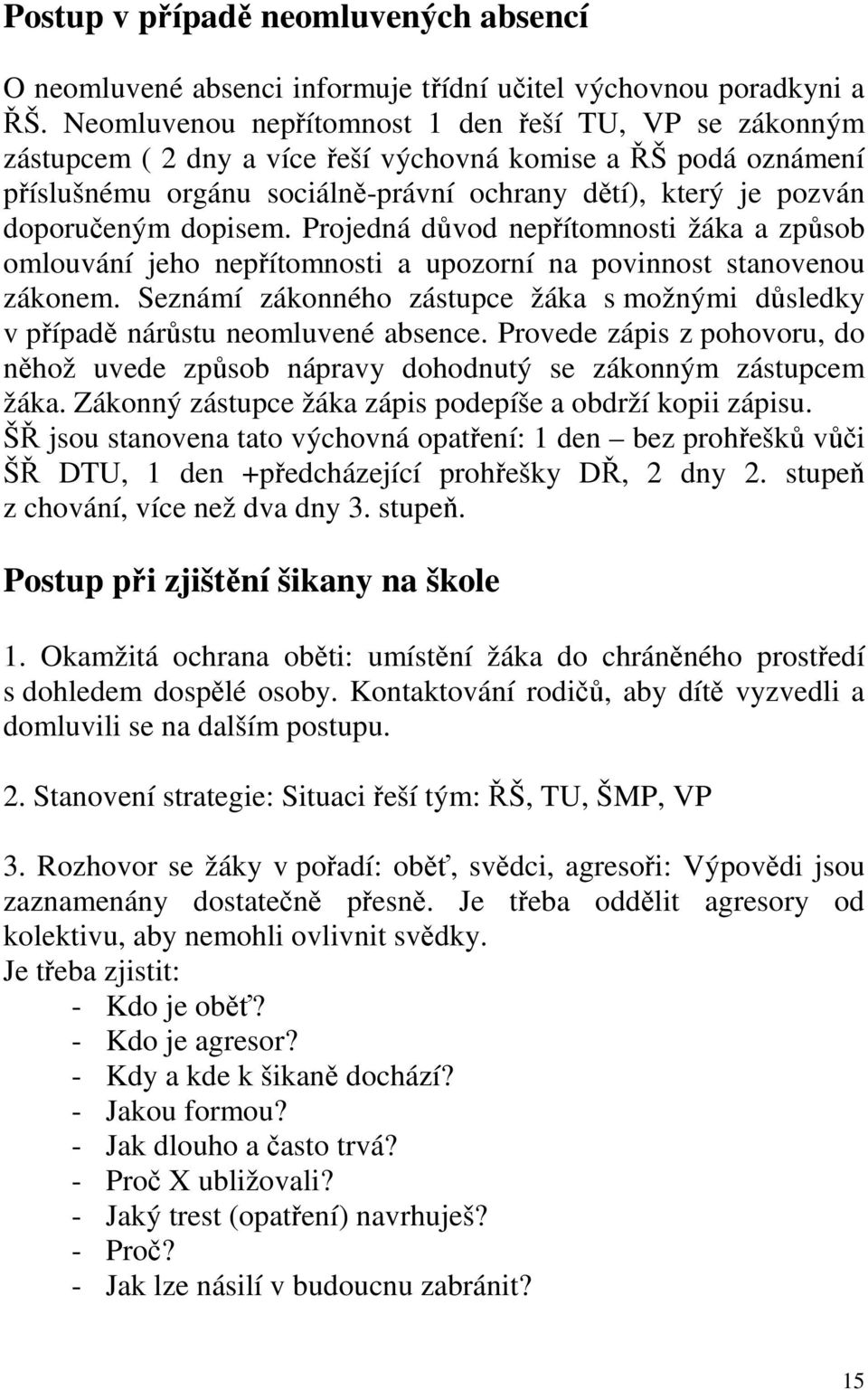 Postup v případě neomluvených absencí

O neomluvené absenci informuje třídní učitel výchovnou poradkyni a ŘŠ. Neomluvenou nepřítomnost 1 den řeší TU, VP se zákonným zástupcem ( 2 dny a více řeší výchovná komise a ŘŠ podá oznámení příslušnému orgánu sociálně-právní ochrany dětí), který je pozván doporučeným dopisem. Projedná důvod nepřítomnosti žáka a způsob omlouvání jeho nepřítomnosti a upozorní na povinnost stanovenou zákonem. Seznámí zákonného zástupce žáka s možnými důsledky v případě nárůstu neomluvené absence. Provede zápis z pohovoru, do něhož uvede způsob nápravy dohodnutý se zákonným zástupcem žáka. Zákonný zástupce žáka zápis podepíše a obdrží kopii zápisu. ŠŘ jsou stanovena tato výchovná opatření: 1 den – bez prohřešků vůči ŠŘ DTU, 1 den +předcházející prohřešky DŘ, 2 dny 2. stupeň z chování, více než dva dny 3. stupeň.

Postup při zjištění šikany na škole

1. Okamžitá ochrana oběti: umístění žáka do chráněného prostředí s dohledem dospělé osoby. Kontaktování rodičů, aby dítě vyzvedli a domluvili se na dalším postupu.

2. Stanovení strategie: Situaci řeší tým: ŘŠ, TU, ŠMP, VP

3. Rozhovor se žáky v pořadí: oběť, svědci, agresoři: Výpovědi jsou zaznamenány dostatečně přesně. Je třeba oddělit agresory od kolektivu, aby nemohli ovlivnit svědky.
Je třeba zjistit:
- Kdo je oběť?
- Kdo je agresor?
- Kdy a kde k šikaně dochází?
- Jakou formou?
- Jak dlouho a často trvá?
- Proč X ubližovali?
- Jaký trest (opatření) navrhuješ?
- Proč?
- Jak lze násilí v budoucnu zabránit?

15